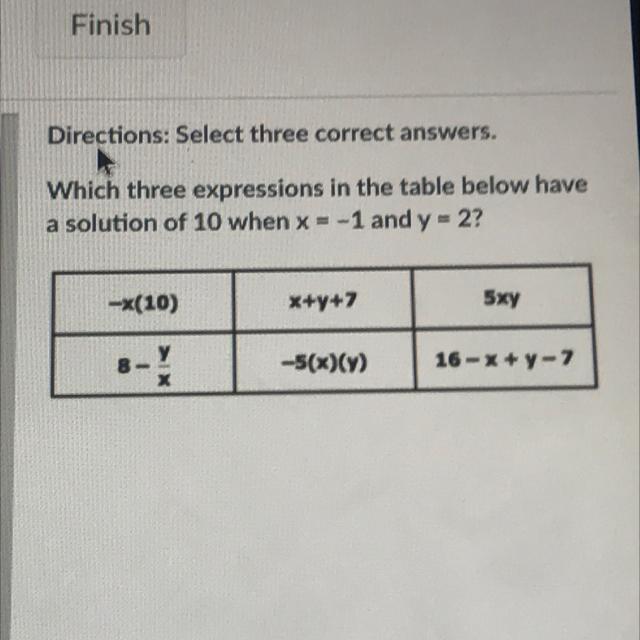 Finish

Directions: Select three correct answers.

Which three expressions in the table below have a solution of 10 when x = -1 and y = 2?

| $-x(10)$ | $x+y+7$ | $5xy$ |
|---|---|---|
| $8-\frac{y}{x}$ | $-5(x)(y)$ | $16-x+y-7$ |